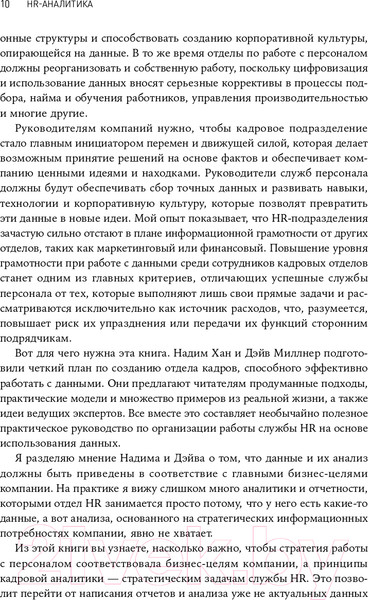 10 HR-АНАЛИТИКА

онные структуры и способствовать созданию корпоративной культуры, опирающейся на данные. В то же время отделы по работе с персоналом должны реорганизовать и собственную работу, поскольку цифровизация и использование данных вносят серьезные коррективы в процессы подбора, найма и обучения работников, управления производительностью и многие другие.

Руководителям компаний нужно, чтобы кадровое подразделение стало главным инициатором перемен и движущей силой, которая делает возможным принятие решений на основе фактов и обеспечивает компанию ценными идеями и находками. Руководители служб персонала должны будут обеспечивать сбор точных данных и развивать навыки, технологии и корпоративную культуру, которые позволят превратить эти данные в новые идеи. Мой опыт показывает, что HR-подразделения зачастую сильно отстают в плане информационной грамотности от других отделов, таких как маркетинговый или финансовый. Повышение уровня грамотности при работе с данными среди сотрудников кадровых отделов станет одним из главных критериев, отличающих успешные службы персонала от тех, которые выполняют лишь свои прямые задачи и рассматриваются исключительно как источник расходов, что, разумеется, повышает риск их упразднения или передачи их функций сторонним подрядчикам.

Вот для чего нужна эта книга. Надим Хан и Дэйв Миллнер подготовили четкий план по созданию отдела кадров, способного эффективно работать с данными. Они предлагают читателям продуманные подходы, практические модели и множество примеров из реальной жизни, а также идеи ведущих экспертов. Все вместе это составляет необычайно полезное практическое руководство по организации работы службы HR на основе использования данных.

Я разделяю мнение Надима и Дэйва о том, что данные и их анализ должны быть приведены в соответствие с главными бизнес-целями компании. На практике я вижу слишком много аналитики и отчетности, которыми отдел HR занимается просто потому, что у него есть какие-то данные, а вот анализа, основанного на стратегических информационных потребностях компании, явно не хватает.

Из этой книги вы узнаете, насколько важно, чтобы стратегия работы с персоналом соответствовала бизнес-целям компании, а принципы кадровой аналитики — стратегическим задачам службы HR. Это позволит перейти от написания отчетов и анализа уже не актуальных данных